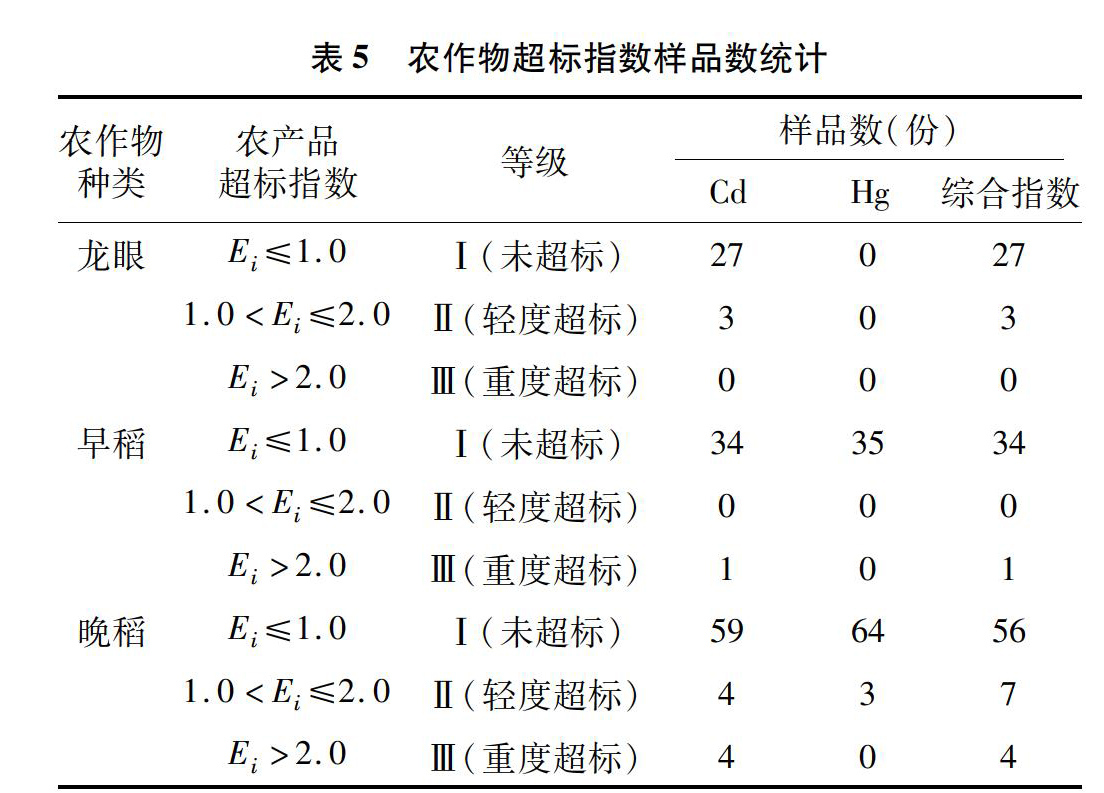 表 5　农作物超标指数样品数统计

| 农作物种类 | 农产品超标指数 | 等级 | 样品数(份) Cd | 样品数(份) Hg | 样品数(份) 综合指数 |
|---|---|---|---|---|---|
| 龙眼 | $E_i \leqslant 1.0$ | Ⅰ(未超标) | 27 | 0 | 27 |
| | $1.0 < E_i \leqslant 2.0$ | Ⅱ(轻度超标) | 3 | 0 | 3 |
| | $E_i > 2.0$ | Ⅲ(重度超标) | 0 | 0 | 0 |
| 早稻 | $E_i \leqslant 1.0$ | Ⅰ(未超标) | 34 | 35 | 34 |
| | $1.0 < E_i \leqslant 2.0$ | Ⅱ(轻度超标) | 0 | 0 | 0 |
| | $E_i > 2.0$ | Ⅲ(重度超标) | 1 | 0 | 1 |
| 晚稻 | $E_i \leqslant 1.0$ | Ⅰ(未超标) | 59 | 64 | 56 |
| | $1.0 < E_i \leqslant 2.0$ | Ⅱ(轻度超标) | 4 | 3 | 7 |
| | $E_i > 2.0$ | Ⅲ(重度超标) | 4 | 0 | 4 |